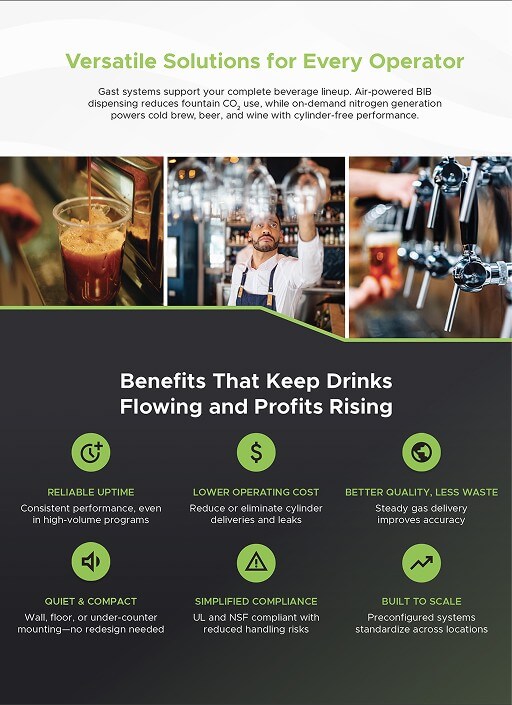 Versatile Solutions for Every Operator

Gast systems support your complete beverage lineup. Air-powered BIB dispensing reduces fountain $CO_2$ use, while on-demand nitrogen generation powers cold brew, beer, and wine with cylinder-free performance.

Benefits That Keep Drinks Flowing and Profits Rising

RELIABLE UPTIME
Consistent performance, even in high-volume programs

LOWER OPERATING COST
Reduce or eliminate cylinder deliveries and leaks

BETTER QUALITY, LESS WASTE
Steady gas delivery improves accuracy

QUIET & COMPACT
Wall, floor, or under-counter mounting—no redesign needed

SIMPLIFIED COMPLIANCE
UL and NSF compliant with reduced handling risks

BUILT TO SCALE
Preconfigured systems standardize across locations